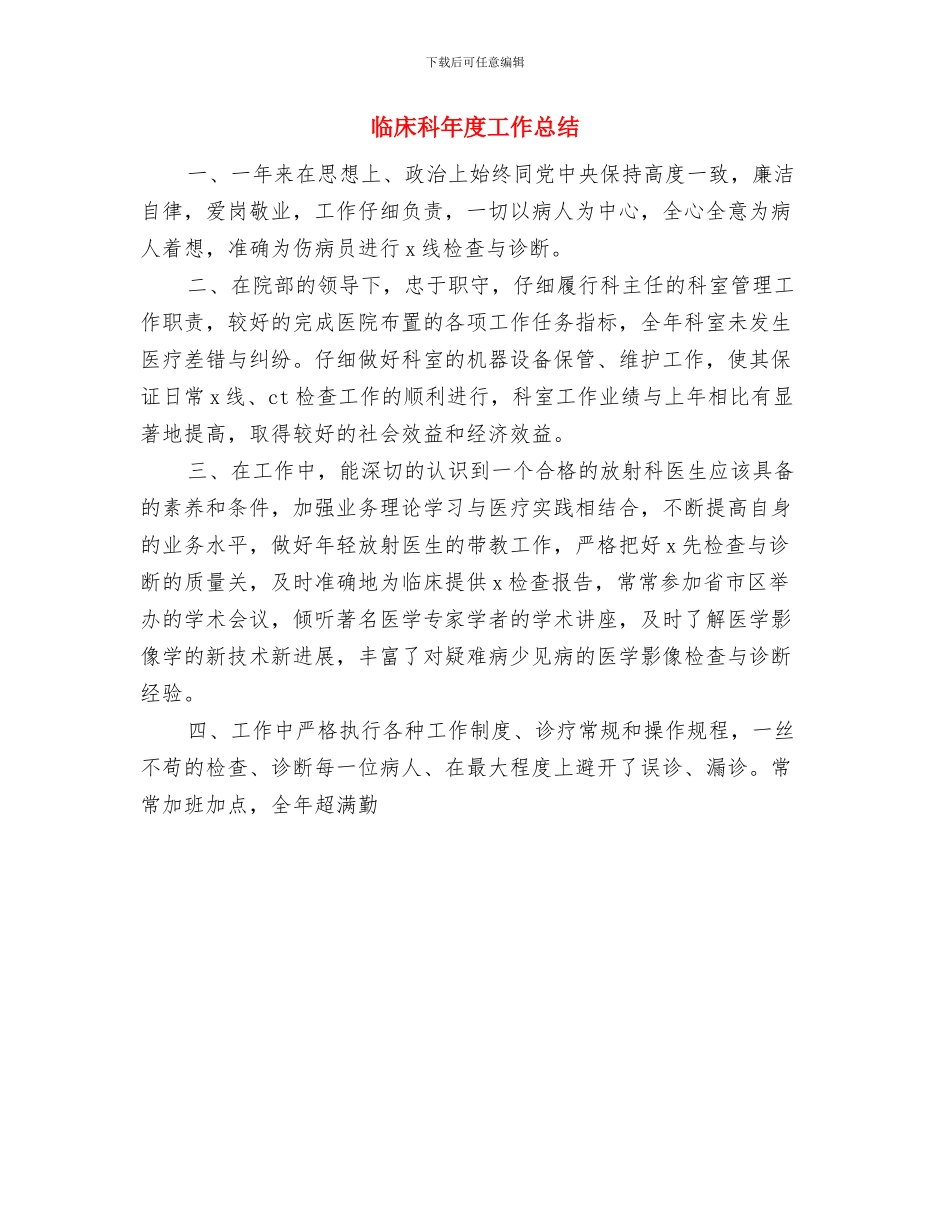 下载后可任意编辑

临床科年度工作总结

一、一年来在思想上、政治上始终同党中央保持高度一致，廉洁自律，爱岗敬业，工作仔细负责，一切以病人为中心，全心全意为病人着想，准确为伤病员进行 x 线检查与诊断。

二、在院部的领导下，忠于职守，仔细履行科主任的科室管理工作职责，较好的完成医院布置的各项工作任务指标，全年科室未发生医疗差错与纠纷。仔细做好科室的机器设备保管、维护工作，使其保证日常 x 线、ct 检查工作的顺利进行，科室工作业绩与上年相比有显著地提高，取得较好的社会效益和经济效益。

三、在工作中，能深切的认识到一个合格的放射科医生应该具备的素养和条件，加强业务理论学习与医疗实践相结合，不断提高自身的业务水平，做好年轻放射医生的带教工作，严格把好 x 先检查与诊断的质量关，及时准确地为临床提供 x 检查报告，常常参加省市区举办的学术会议，倾听著名医学专家学者的学术讲座，及时了解医学影像学的新技术新进展，丰富了对疑难病少见病的医学影像检查与诊断经验。

四、工作中严格执行各种工作制度、诊疗常规和操作规程，一丝不苟的检查、诊断每一位病人、在最大程度上避开了误诊、漏诊。常常加班加点，全年超满勤